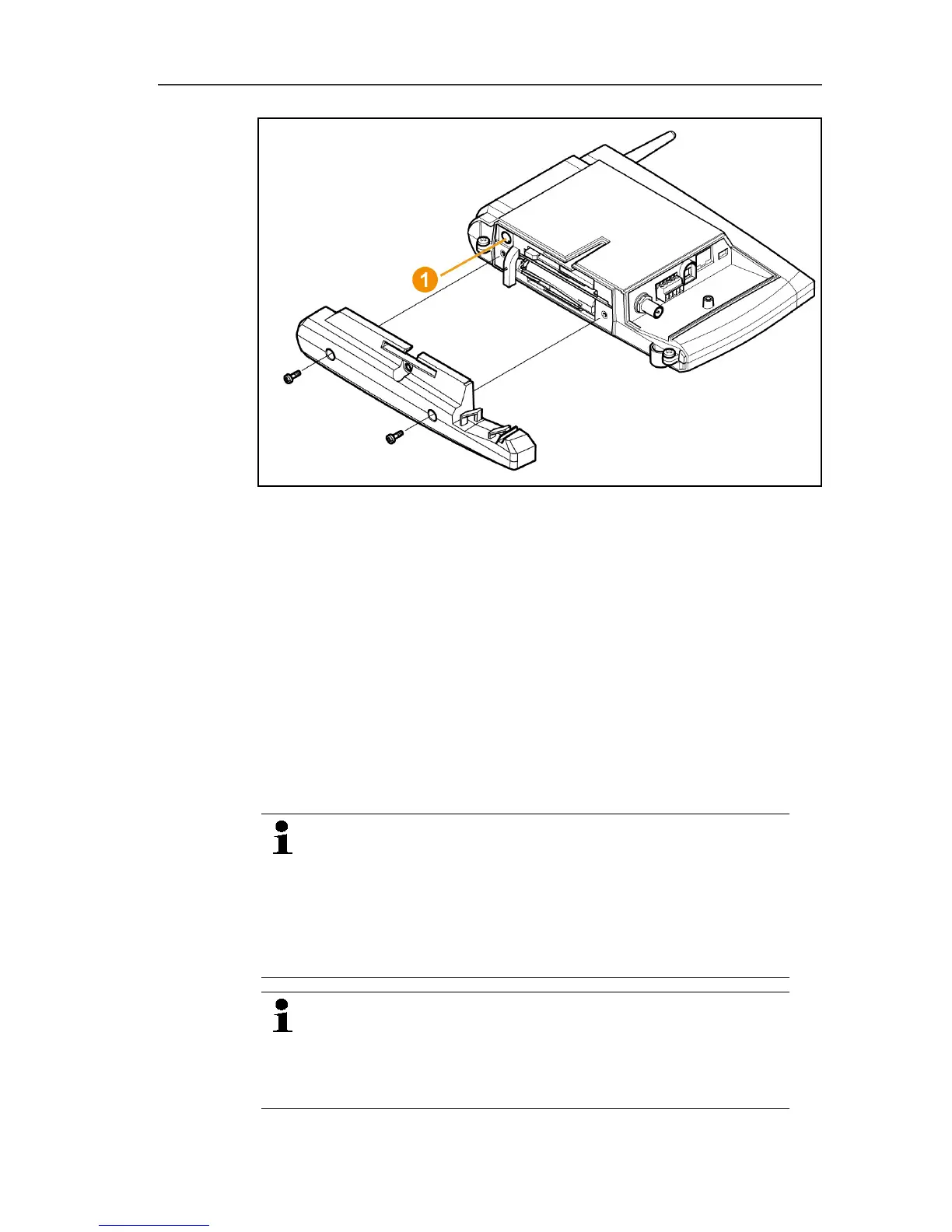 1